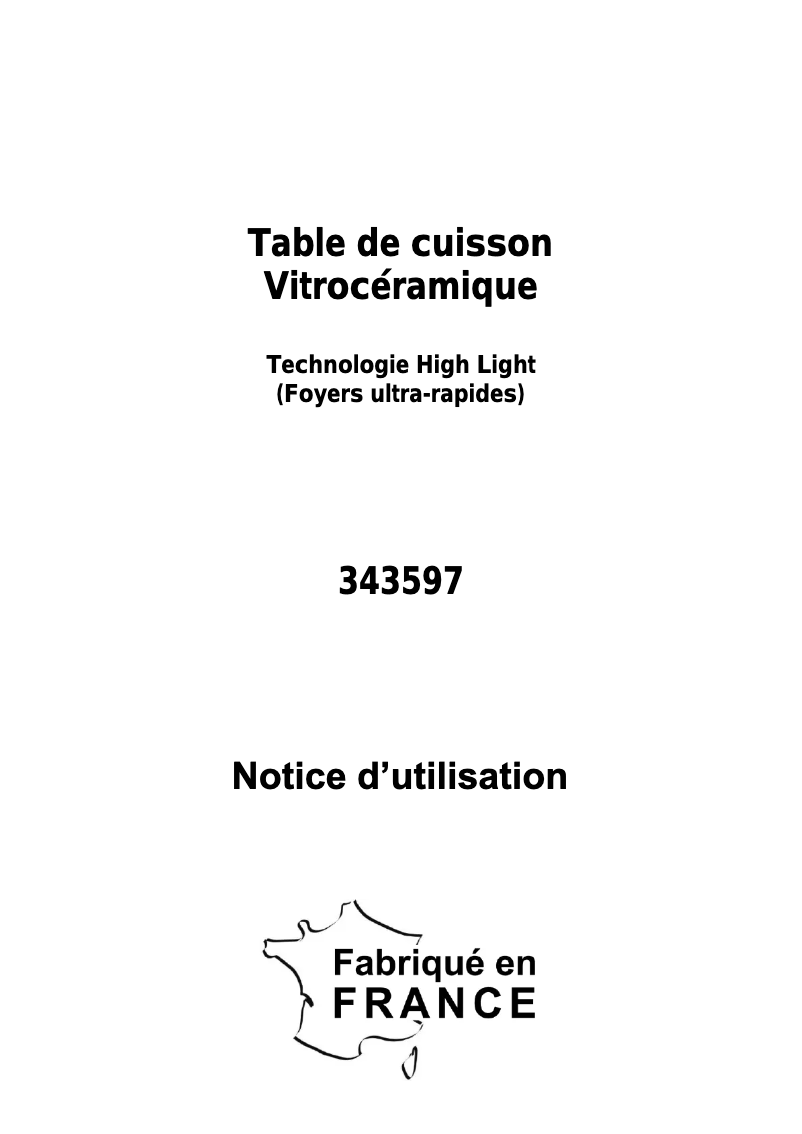 Table de cuisson
Vitrocéramique

Technologie High Light
(Foyers ultra-rapides)

343597

Notice d’utilisation

Fabriqué en
FRANCE